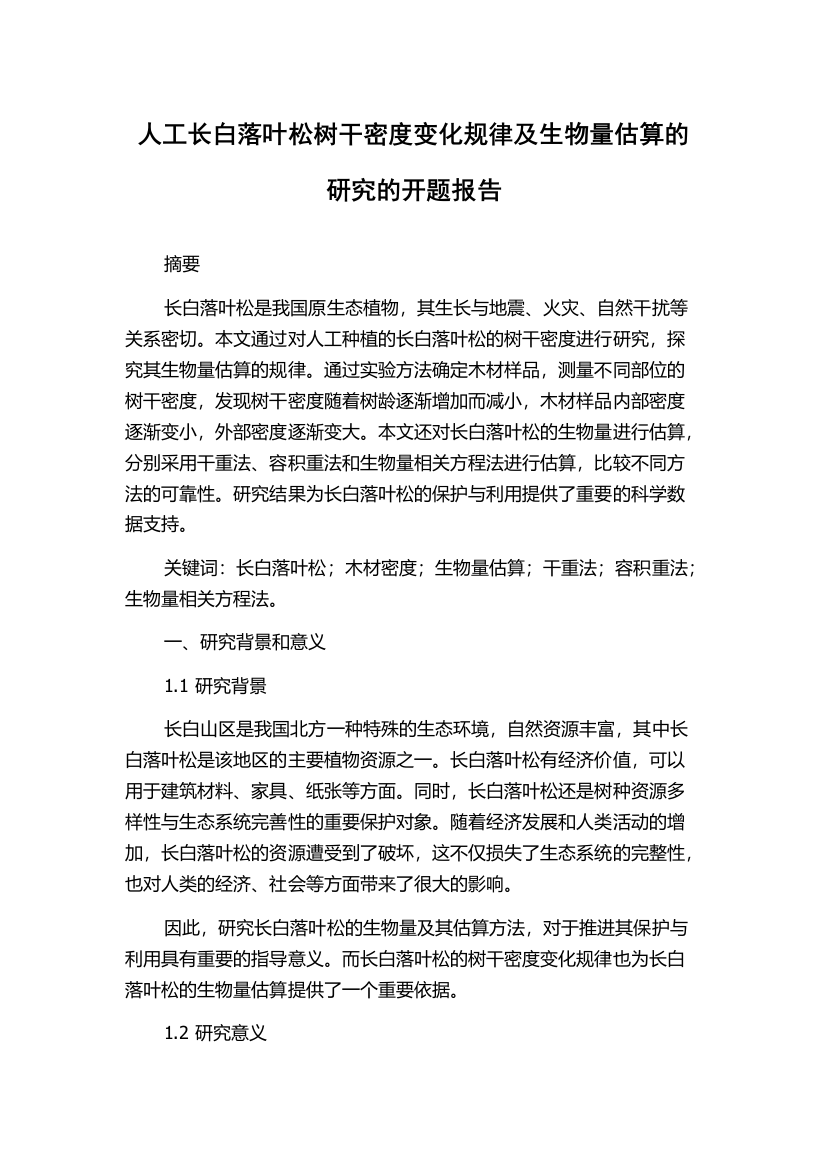 人工长白落叶松树干密度变化规律及生物量估算的研究的开题报告

摘要

长白落叶松是我国原生态植物，其生长与地震、火灾、自然干扰等关系密切。本文通过对人工种植的长白落叶松的树干密度进行研究，探究其生物量估算的规律。通过实验方法确定木材样品，测量不同部位的树干密度，发现树干密度随着树龄逐渐增加而减小，木材样品内部密度逐渐变小，外部密度逐渐变大。本文还对长白落叶松的生物量进行估算，分别采用干重法、容积重法和生物量相关方程法进行估算，比较不同方法的可靠性。研究结果为长白落叶松的保护与利用提供了重要的科学数据支持。

关键词：长白落叶松；木材密度；生物量估算；干重法；容积重法；生物量相关方程法。

一、研究背景和意义

1.1 研究背景

长白山区是我国北方一种特殊的生态环境，自然资源丰富，其中长白落叶松是该地区的主要植物资源之一。长白落叶松有经济价值，可以用于建筑材料、家具、纸张等方面。同时，长白落叶松还是树种资源多样性与生态系统完善性的重要保护对象。随着经济发展和人类活动的增加，长白落叶松的资源遭受到了破坏，这不仅损失了生态系统的完整性，也对人类的经济、社会等方面带来了很大的影响。

因此，研究长白落叶松的生物量及其估算方法，对于推进其保护与利用具有重要的指导意义。而长白落叶松的树干密度变化规律也为长白落叶松的生物量估算提供了一个重要依据。

1.2 研究意义